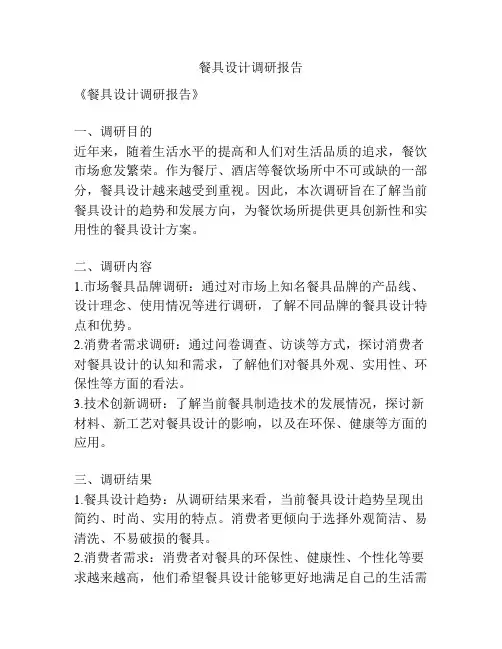 餐具设计调研报告

《餐具设计调研报告》

一、调研目的
近年来，随着生活水平的提高和人们对生活品质的追求，餐饮市场愈发繁荣。作为餐厅、酒店等餐饮场所中不可或缺的一部分，餐具设计越来越受到重视。因此，本次调研旨在了解当前餐具设计的趋势和发展方向，为餐饮场所提供更具创新性和实用性的餐具设计方案。

二、调研内容
1.市场餐具品牌调研：通过对市场上知名餐具品牌的产品线、设计理念、使用情况等进行调研，了解不同品牌的餐具设计特点和优势。
2.消费者需求调研：通过问卷调查、访谈等方式，探讨消费者对餐具设计的认知和需求，了解他们对餐具外观、实用性、环保性等方面的看法。
3.技术创新调研：了解当前餐具制造技术的发展情况，探讨新材料、新工艺对餐具设计的影响，以及在环保、健康等方面的应用。

三、调研结果
1.餐具设计趋势：从调研结果来看，当前餐具设计趋势呈现出简约、时尚、实用的特点。消费者更倾向于选择外观简洁、易清洗、不易破损的餐具。
2.消费者需求：消费者对餐具的环保性、健康性、个性化等要求越来越高，他们希望餐具设计能够更好地满足自己的生活需